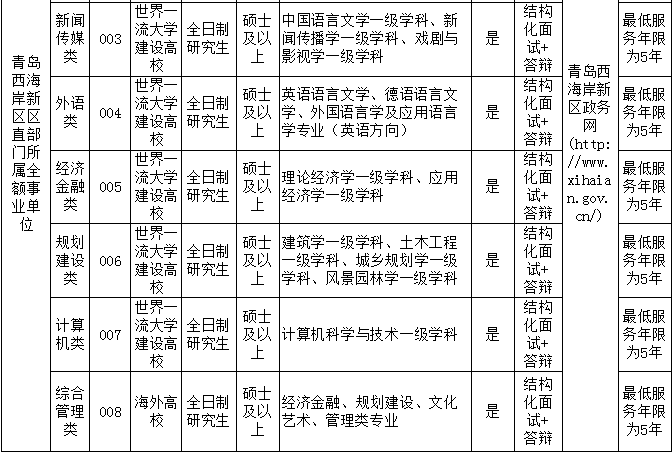 | 青岛西海岸新区直部门所属全额事业单位 | 新闻传媒类 | 003 | 世界一流大学建设高校 | 全日制研究生 | 硕士及以上 | 中国语言文学一级学科、新闻传播学一级学科、戏剧与影视学一级学科 | 是 | 结构化面试+答辩 | 青岛西海岸新区政务网 (http://www.xihaian.gov.cn/) | 最低服务年限为5年 |
|---|---|---|---|---|---|---|---|---|---|---|
| | 外语类 | 004 | 世界一流大学建设高校 | 全日制研究生 | 硕士及以上 | 英语语言文学、德语语言文学、外国语言学及应用语言学专业（英语方向） | 是 | 结构化面试+答辩 | | 最低服务年限为5年 |
| | 经济金融类 | 005 | 世界一流大学建设高校 | 全日制研究生 | 硕士及以上 | 理论经济学一级学科、应用经济学一级学科 | 是 | 结构化面试+答辩 | | 最低服务年限为5年 |
| | 规划建设类 | 006 | 世界一流大学建设高校 | 全日制研究生 | 硕士及以上 | 建筑学一级学科、土木工程一级学科、城乡规划学一级学科、风景园林学一级学科 | 是 | 结构化面试+答辩 | | 最低服务年限为5年 |
| | 计算机类 | 007 | 世界一流大学建设高校 | 全日制研究生 | 硕士及以上 | 计算机科学与技术一级学科 | 是 | 结构化面试+答辩 | | 最低服务年限为5年 |
| | 综合管理类 | 008 | 海外高校 | 全日制研究生 | 硕士及以上 | 经济金融、规划建设、文化艺术、管理类专业 | 是 | 结构化面试+答辩 | | 最低服务年限为5年 |